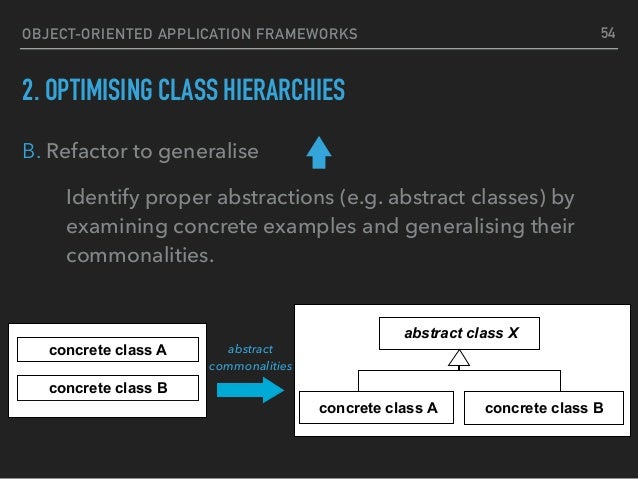 OBJECT-ORIENTED APPLICATION FRAMEWORKS 54

2. OPTIMISING CLASS HIERARCHIES

B. Refactor to generalise

Identify proper abstractions (e.g. abstract classes) by examining concrete examples and generalising their commonalities.

concrete class A

concrete class B

abstract commonalities

abstract class X

concrete class A

concrete class B